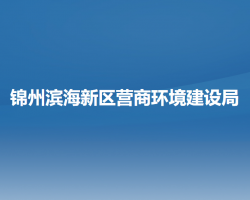 锦州滨海新区营商环境建设局